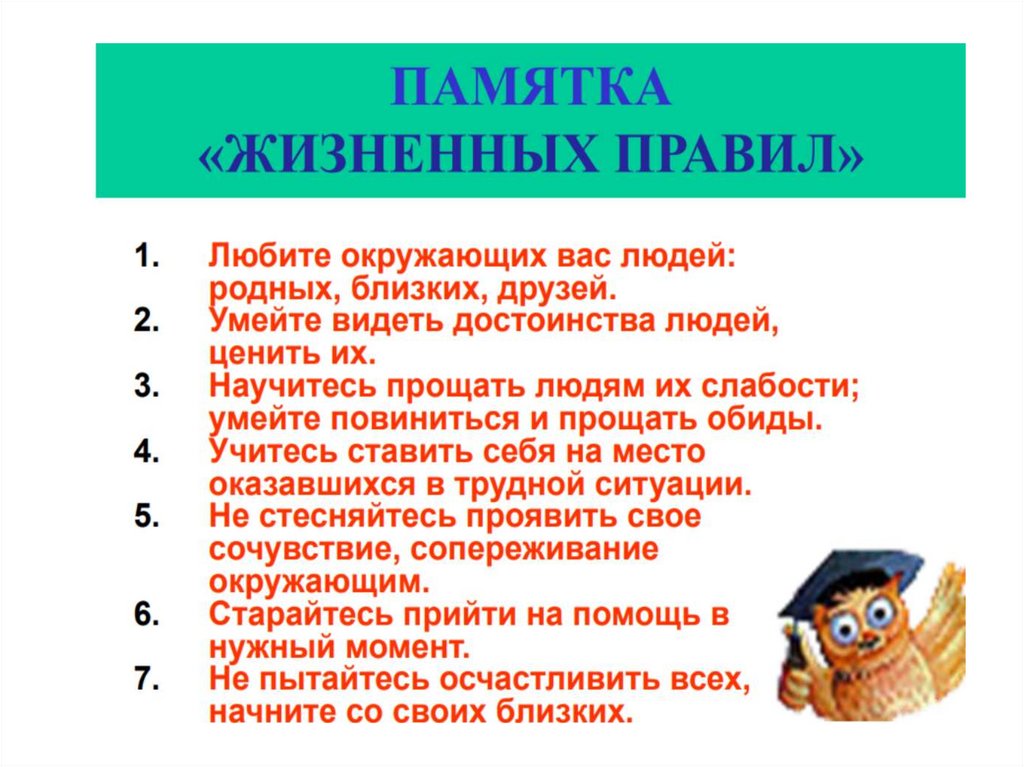 ПАМЯТКА
«ЖИЗНЕННЫХ ПРАВИЛ»

1. Любите окружающих вас людей: родных, близких, друзей.
2. Умейте видеть достоинства людей, ценить их.
3. Научитесь прощать людям их слабости; умейте повиниться и прощать обиды.
4. Учитесь ставить себя на место оказавшихся в трудной ситуации.
5. Не стесняйтесь проявить свое сочувствие, сопереживание окружающим.
6. Старайтесь прийти на помощь в нужный момент.
7. Не пытайтесь осчастливить всех, начните со своих близких.